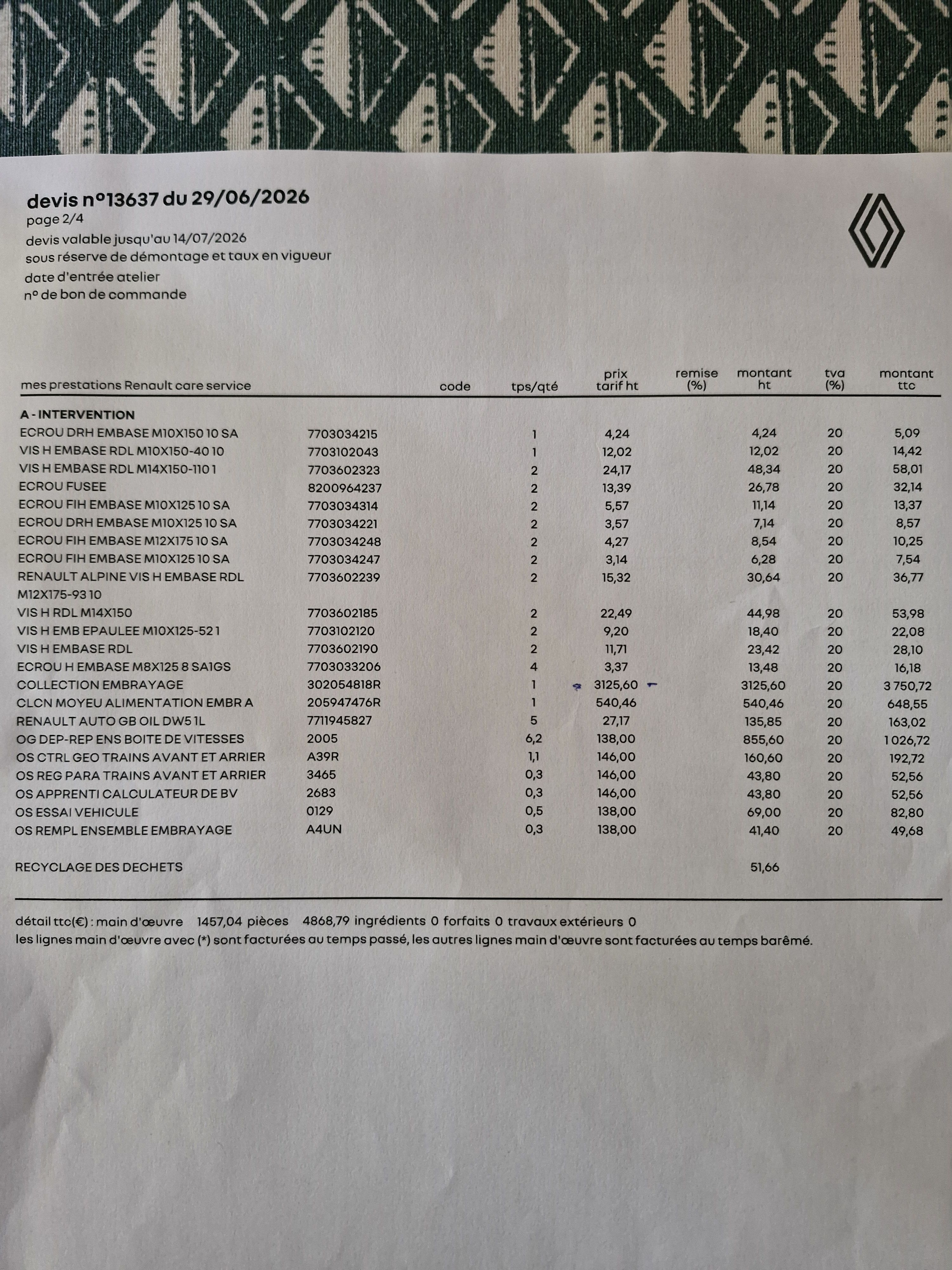 devis n°13637 du 29/06/2026
page 2/4
devis valable jusqu'au 14/07/2026
sous réserve de démontage et taux en vigueur
date d'entrée atelier
n° de bon de commande

| mes prestations Renault care service | code | tps/qté | prix tarif ht | remise (%) | montant ht | tva (%) | montant ttc |
|---|---|---|---|---|---|---|---|
| A - INTERVENTION | | | | | | | |
| ECROU DRH EMBASE M10X150 10 SA | 7703034215 | 1 | 4,24 | | 4,24 | 20 | 5,09 |
| VIS H EMBASE RDL M10X150-40 10 | 7703102043 | 1 | 12,02 | | 12,02 | 20 | 14,42 |
| VIS H EMBASE RDL M14X150-110 1 | 7703602323 | 2 | 24,17 | | 48,34 | 20 | 58,01 |
| ECROU FUSEE | 8200964237 | 2 | 13,39 | | 26,78 | 20 | 32,14 |
| ECROU FIH EMBASE M10X125 10 SA | 7703034314 | 2 | 5,57 | | 11,14 | 20 | 13,37 |
| ECROU DRH EMBASE M10X125 10 SA | 7703034221 | 2 | 3,57 | | 7,14 | 20 | 8,57 |
| ECROU FIH EMBASE M12X175 10 SA | 7703034248 | 2 | 4,27 | | 8,54 | 20 | 10,25 |
| ECROU FIH EMBASE M10X125 10 SA | 7703034247 | 2 | 3,14 | | 6,28 | 20 | 7,54 |
| RENAULT ALPINE VIS H EMBASE RDL M12X175-93 10 | 7703602239 | 2 | 15,32 | | 30,64 | 20 | 36,77 |
| VIS H RDL M14X150 | 7703602185 | 2 | 22,49 | | 44,98 | 20 | 53,98 |
| VIS H EMB EPAULEE M10X125-52 1 | 7703102120 | 2 | 9,20 | | 18,40 | 20 | 22,08 |
| VIS H EMBASE RDL | 7703602190 | 2 | 11,71 | | 23,42 | 20 | 28,10 |
| ECROU H EMBASE M8X125 8 SA1GS | 7703033206 | 4 | 3,37 | | 13,48 | 20 | 16,18 |
| COLLECTION EMBRAYAGE | 302054818R | 1 | 3125,60 | | 3125,60 | 20 | 3 750,72 |
| CLCN MOYEU ALIMENTATION EMBR A | 205947476R | 1 | 540,46 | | 540,46 | 20 | 648,55 |
| RENAULT AUTO GB OIL DW5 1L | 7711945827 | 5 | 27,17 | | 135,85 | 20 | 163,02 |
| OG DEP-REP ENS BOITE DE VITESSES | 2005 | 6,2 | 138,00 | | 855,60 | 20 | 1 026,72 |
| OS CTRL GEO TRAINS AVANT ET ARRIER | A39R | 1,1 | 146,00 | | 160,60 | 20 | 192,72 |
| OS REG PARA TRAINS AVANT ET ARRIER | 3465 | 0,3 | 146,00 | | 43,80 | 20 | 52,56 |
| OS APPRENTI CALCULATEUR DE BV | 2683 | 0,3 | 146,00 | | 43,80 | 20 | 52,56 |
| OS ESSAI VEHICULE | 0129 | 0,5 | 138,00 | | 69,00 | 20 | 82,80 |
| OS REMPL ENSEMBLE EMBRAYAGE | A4UN | 0,3 | 138,00 | | 41,40 | 20 | 49,68 |
| RECYCLAGE DES DECHETS | | | | | 51,66 | | |

détail ttc(€) : main d'œuvre 1457,04 pièces 4868,79 ingrédients 0 forfaits 0 travaux extérieurs 0
les lignes main d'œuvre avec (*) sont facturées au temps passé, les autres lignes main d'œuvre sont facturées au temps barêmé.